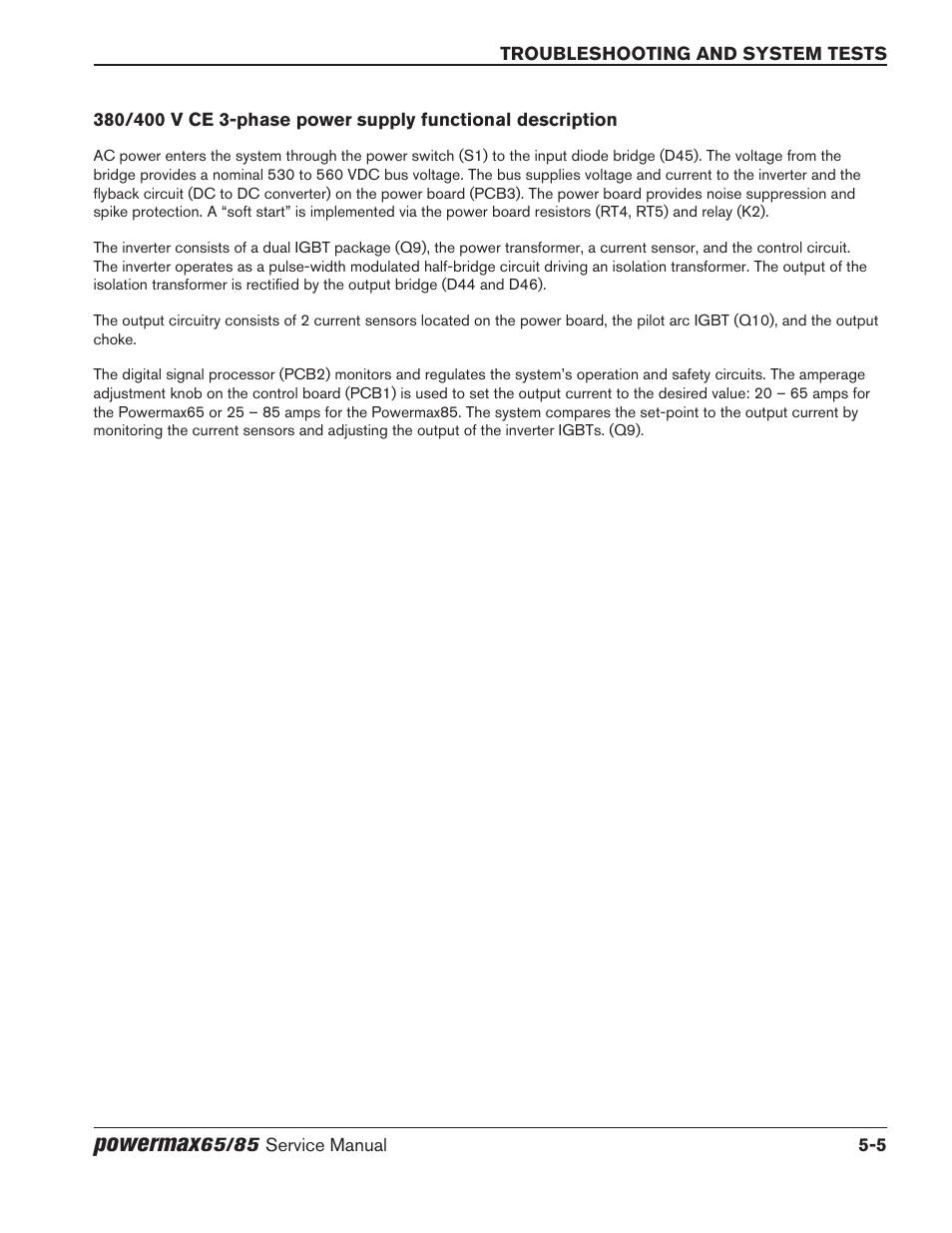 TROUBLESHOOTING AND SYSTEM TESTS

380/400 V CE 3-phase power supply functional description

AC power enters the system through the power switch (S1) to the input diode bridge (D45). The voltage from the bridge provides a nominal 530 to 560 VDC bus voltage. The bus supplies voltage and current to the inverter and the flyback circuit (DC to DC converter) on the power board (PCB3). The power board provides noise suppression and spike protection. A “soft start” is implemented via the power board resistors (RT4, RT5) and relay (K2).

The inverter consists of a dual IGBT package (Q9), the power transformer, a current sensor, and the control circuit. The inverter operates as a pulse-width modulated half-bridge circuit driving an isolation transformer. The output of the isolation transformer is rectified by the output bridge (D44 and D46).

The output circuitry consists of 2 current sensors located on the power board, the pilot arc IGBT (Q10), and the output choke.

The digital signal processor (PCB2) monitors and regulates the system’s operation and safety circuits. The amperage adjustment knob on the control board (PCB1) is used to set the output current to the desired value: 20 – 65 amps for the Powermax65 or 25 – 85 amps for the Powermax85. The system compares the set-point to the output current by monitoring the current sensors and adjusting the output of the inverter IGBTs. (Q9).

powermax65/85 Service Manual 5-5